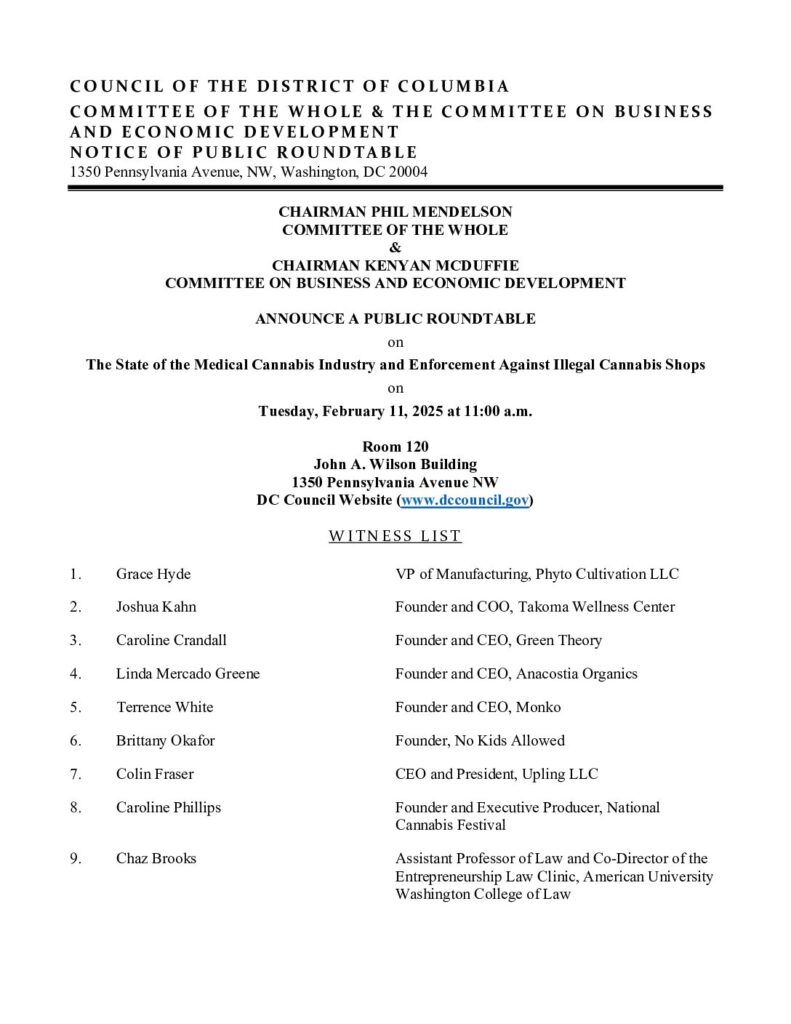 COUNCIL OF THE DISTRICT OF COLUMBIA
COMMITTEE OF THE WHOLE & THE COMMITTEE ON BUSINESS AND ECONOMIC DEVELOPMENT
NOTICE OF PUBLIC ROUNDTABLE
1350 Pennsylvania Avenue, NW, Washington, DC 20004

CHAIRMAN PHIL MENDELSON
COMMITTEE OF THE WHOLE
&
CHAIRMAN KENYAN MCDUFFIE
COMMITTEE ON BUSINESS AND ECONOMIC DEVELOPMENT

ANNOUNCE A PUBLIC ROUNDTABLE
on
The State of the Medical Cannabis Industry and Enforcement Against Illegal Cannabis Shops
on
Tuesday, February 11, 2025 at 11:00 a.m.

Room 120
John A. Wilson Building
1350 Pennsylvania Avenue NW
DC Council Website (www.dccouncil.gov)

WITNESS LIST

1. Grace Hyde VP of Manufacturing, Phyto Cultivation LLC

2. Joshua Kahn Founder and COO, Takoma Wellness Center

3. Caroline Crandall Founder and CEO, Green Theory

4. Linda Mercado Greene Founder and CEO, Anacostia Organics

5. Terrence White Founder and CEO, Monko

6. Brittany Okafor Founder, No Kids Allowed

7. Colin Fraser CEO and President, Upling LLC

8. Caroline Phillips Founder and Executive Producer, National Cannabis Festival

9. Chaz Brooks Assistant Professor of Law and Co-Director of the Entrepreneurship Law Clinic, American University Washington College of Law